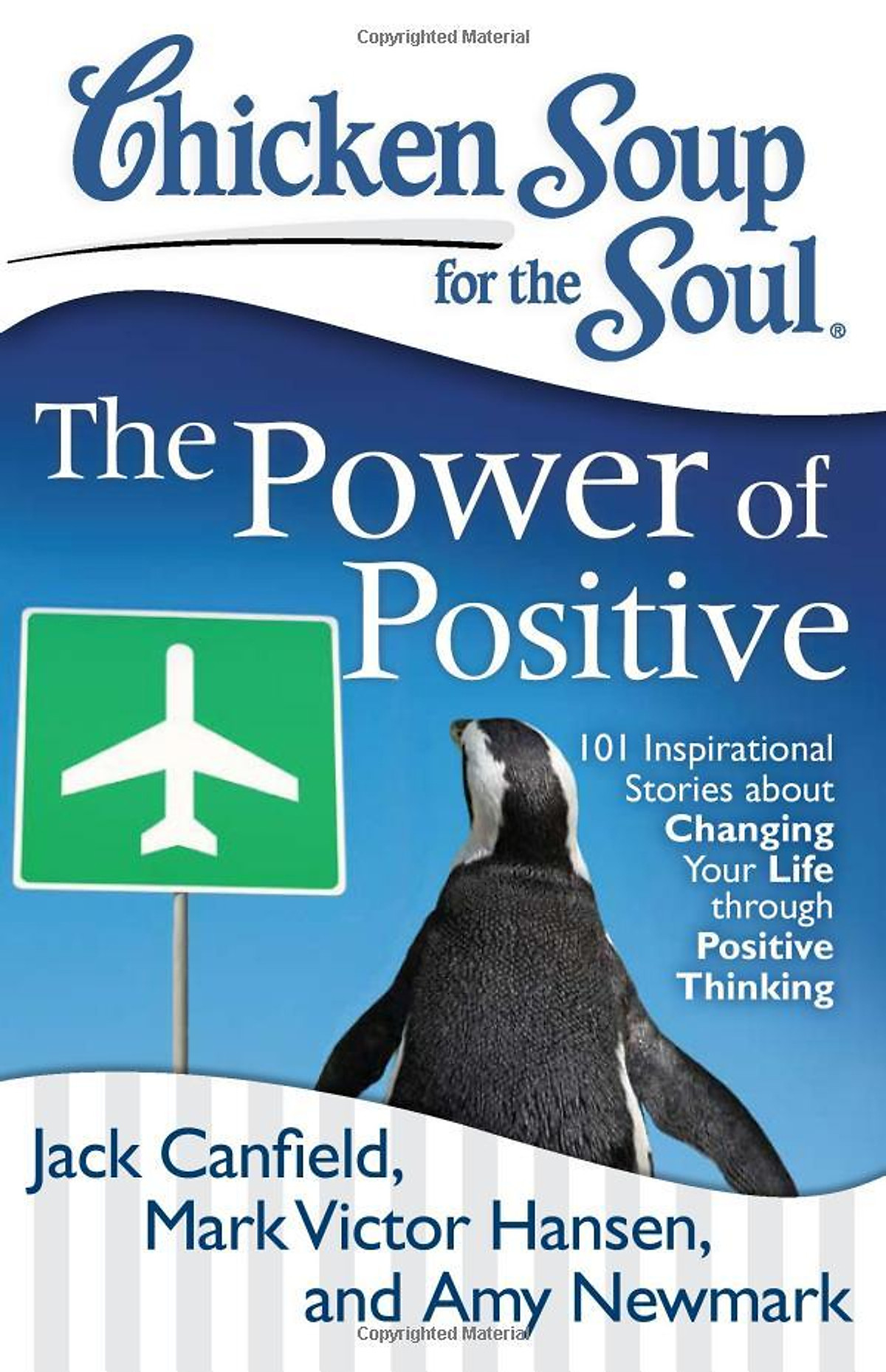 Copyrighted Material

Chicken Soup for the Soul®

The Power of Positive

101 Inspirational Stories about Changing Your Life through Positive Thinking

Jack Canfield, Mark Victor Hansen, and Amy Newmark

Copyrighted Material